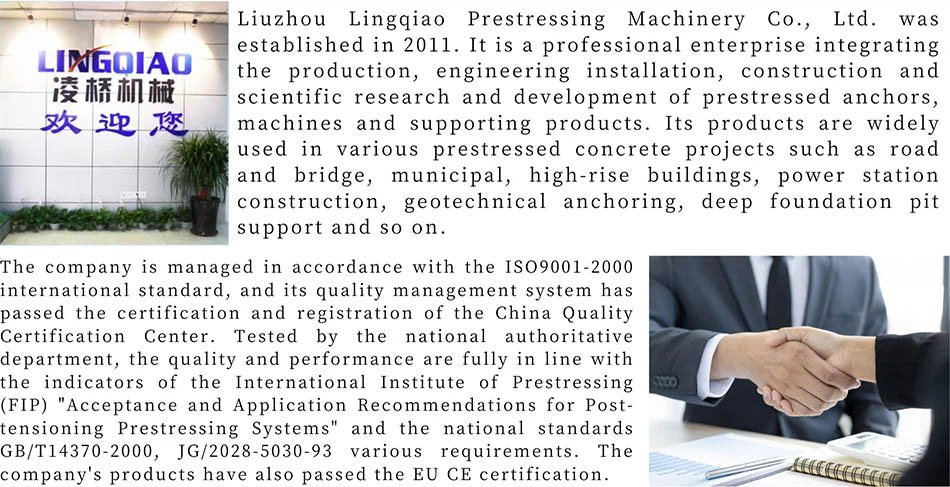 LINGQIAO
凌桥机械
欢迎您

Liuzhou Lingqiao Prestressing Machinery Co., Ltd. was established in 2011. It is a professional enterprise integrating the production, engineering installation, construction and scientific research and development of prestressed anchors, machines and supporting products. Its products are widely used in various prestressed concrete projects such as road and bridge, municipal, high-rise buildings, power station construction, geotechnical anchoring, deep foundation pit support and so on.

The company is managed in accordance with the ISO9001-2000 international standard, and its quality management system has passed the certification and registration of the China Quality Certification Center. Tested by the national authoritative department, the quality and performance are fully in line with the indicators of the International Institute of Prestressing (FIP) "Acceptance and Application Recommendations for Post-tensioning Prestressing Systems" and the national standards GB/T14370-2000, JG/2028-5030-93 various requirements. The company's products have also passed the EU CE certification.